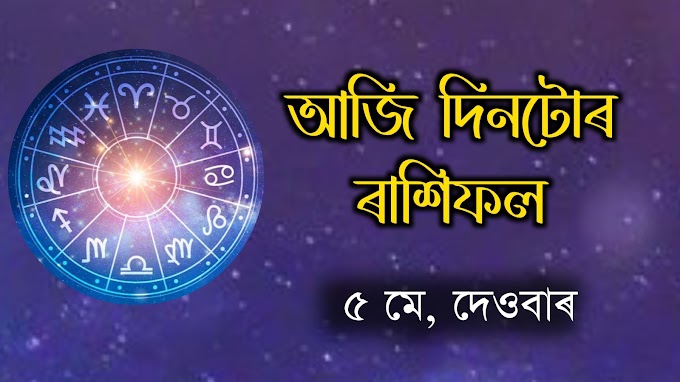 আজি দিনটোৰ ৰাশিফল

৫ মে, দেওবাৰ